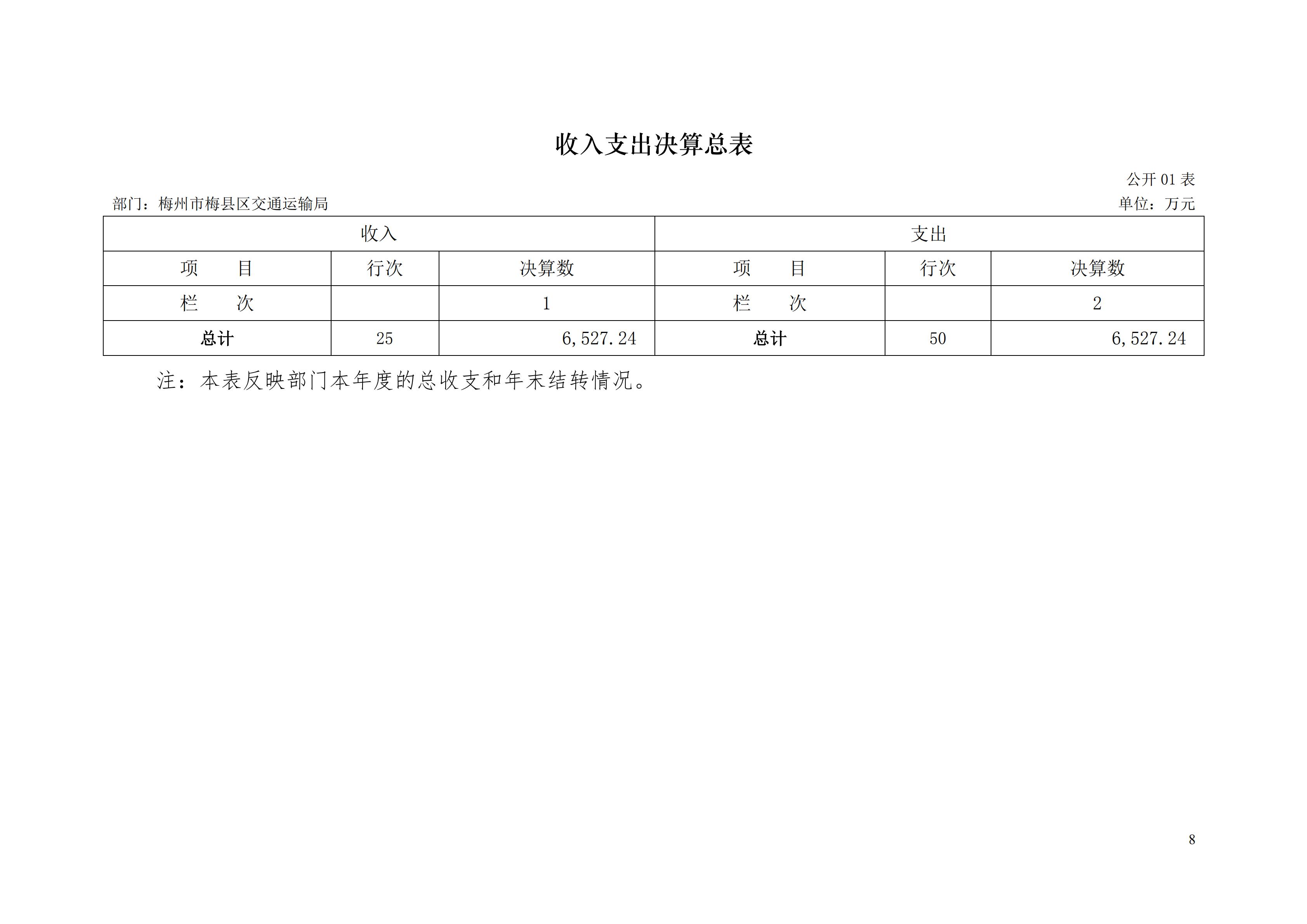 收入支出决算总表

公开 01 表

部门：梅州市梅县区交通运输局

单位：万元

| 收入 | | | 支出 | | |
|---|---|---|---|---|---|
| 项　　目 | 行次 | 决算数 | 项　　目 | 行次 | 决算数 |
| 栏　　次 | | 1 | 栏　　次 | | 2 |
| 总计 | 25 | 6,527.24 | 总计 | 50 | 6,527.24 |

注：本表反映部门本年度的总收支和年末结转情况。

8